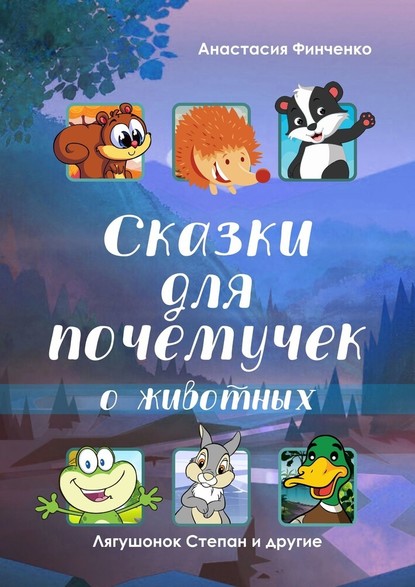 Анастасия Финченко

Сказки для почемучек

о животных

Лягушонок Степан и другие